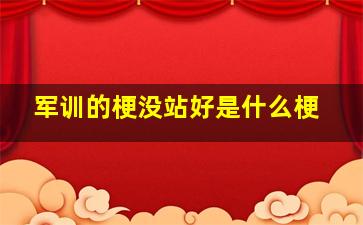 军训的梗没站好是什么梗